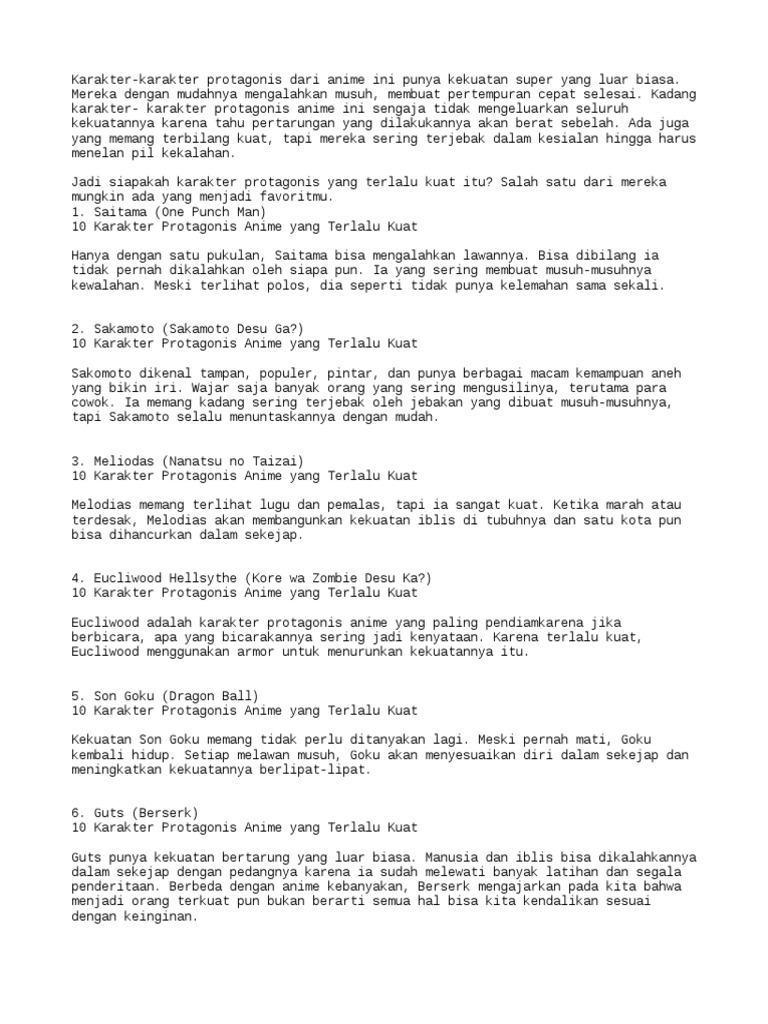 Karakter-karakter protagonis dari anime ini punya kekuatan super yang luar biasa. Mereka dengan mudahnya mengalahkan musuh, membuat pertempuran cepat selesai. Kadang karakter- karakter protagonis anime ini sengaja tidak mengeluarkan seluruh kekuatannya karena tahu pertarungan yang dilakukannya akan berat sebelah. Ada juga yang memang terbilang kuat, tapi mereka sering terjebak dalam kesialan hingga harus menelan pil kekalahan.

Jadi siapakah karakter protagonis yang terlalu kuat itu? Salah satu dari mereka mungkin ada yang menjadi favoritmu.
1. Saitama (One Punch Man)
10 Karakter Protagonis Anime yang Terlalu Kuat

Hanya dengan satu pukulan, Saitama bisa mengalahkan lawannya. Bisa dibilang ia tidak pernah dikalahkan oleh siapa pun. Ia yang sering membuat musuh-musuhnya kewalahan. Meski terlihat polos, dia seperti tidak punya kelemahan sama sekali.

2. Sakamoto (Sakamoto Desu Ga?)
10 Karakter Protagonis Anime yang Terlalu Kuat

Sakomoto dikenal tampan, populer, pintar, dan punya berbagai macam kemampuan aneh yang bikin iri. Wajar saja banyak orang yang sering mengusilinya, terutama para cowok. Ia memang kadang sering terjebak oleh jebakan yang dibuat musuh-musuhnya, tapi Sakamoto selalu menuntaskannya dengan mudah.

3. Meliodas (Nanatsu no Taizai)
10 Karakter Protagonis Anime yang Terlalu Kuat

Melodias memang terlihat lugu dan pemalas, tapi ia sangat kuat. Ketika marah atau terdesak, Melodias akan membangunkan kekuatan iblis di tubuhnya dan satu kota pun bisa dihancurkan dalam sekejap.

4. Eucliwood Hellsythe (Kore wa Zombie Desu Ka?)
10 Karakter Protagonis Anime yang Terlalu Kuat

Eucliwood adalah karakter protagonis anime yang paling pendiamkarena jika berbicara, apa yang bicarakannya sering jadi kenyataan. Karena terlalu kuat, Eucliwood menggunakan armor untuk menurunkan kekuatannya itu.

5. Son Goku (Dragon Ball)
10 Karakter Protagonis Anime yang Terlalu Kuat

Kekuatan Son Goku memang tidak perlu ditanyakan lagi. Meski pernah mati, Goku kembali hidup. Setiap melawan musuh, Goku akan menyesuaikan diri dalam sekejap dan meningkatkan kekuatannya berlipat-lipat.

6. Guts (Berserk)
10 Karakter Protagonis Anime yang Terlalu Kuat

Guts punya kekuatan bertarung yang luar biasa. Manusia dan iblis bisa dikalahkannya dalam sekejap dengan pedangnya karena ia sudah melewati banyak latihan dan segala penderitaan. Berbeda dengan anime kebanyakan, Berserk mengajarkan pada kita bahwa menjadi orang terkuat pun bukan berarti semua hal bisa kita kendalikan sesuai dengan keinginan.